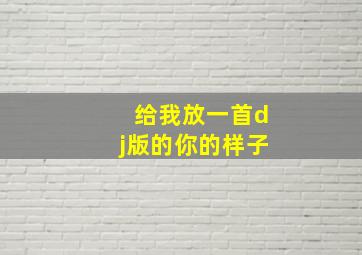 给我放一首dj版的你的样子